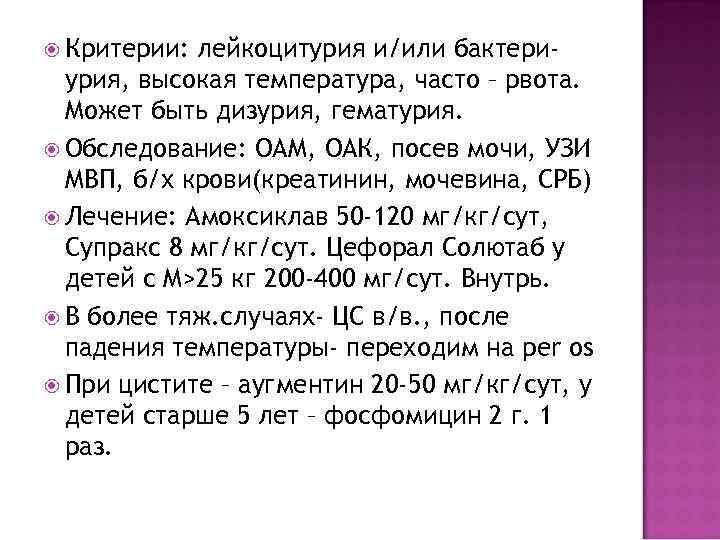 Критерии: лейкоцитурия и/или бактериурия, высокая температура, часто – рвота. Может быть дизурия, гематурия.

Обследование: ОАМ, ОАК, посев мочи, УЗИ МВП, б/х крови(креатинин, мочевина, СРБ)

Лечение: Амоксиклав 50-120 мг/кг/сут, Супракс 8 мг/кг/сут. Цефорал Солютаб у детей с М>25 кг 200-400 мг/сут. Внутрь.

В более тяж.случаях- ЦС в/в., после падения температуры- переходим на per os

При цистите – аугментин 20-50 мг/кг/сут, у детей старше 5 лет – фосфомицин 2 г. 1 раз.